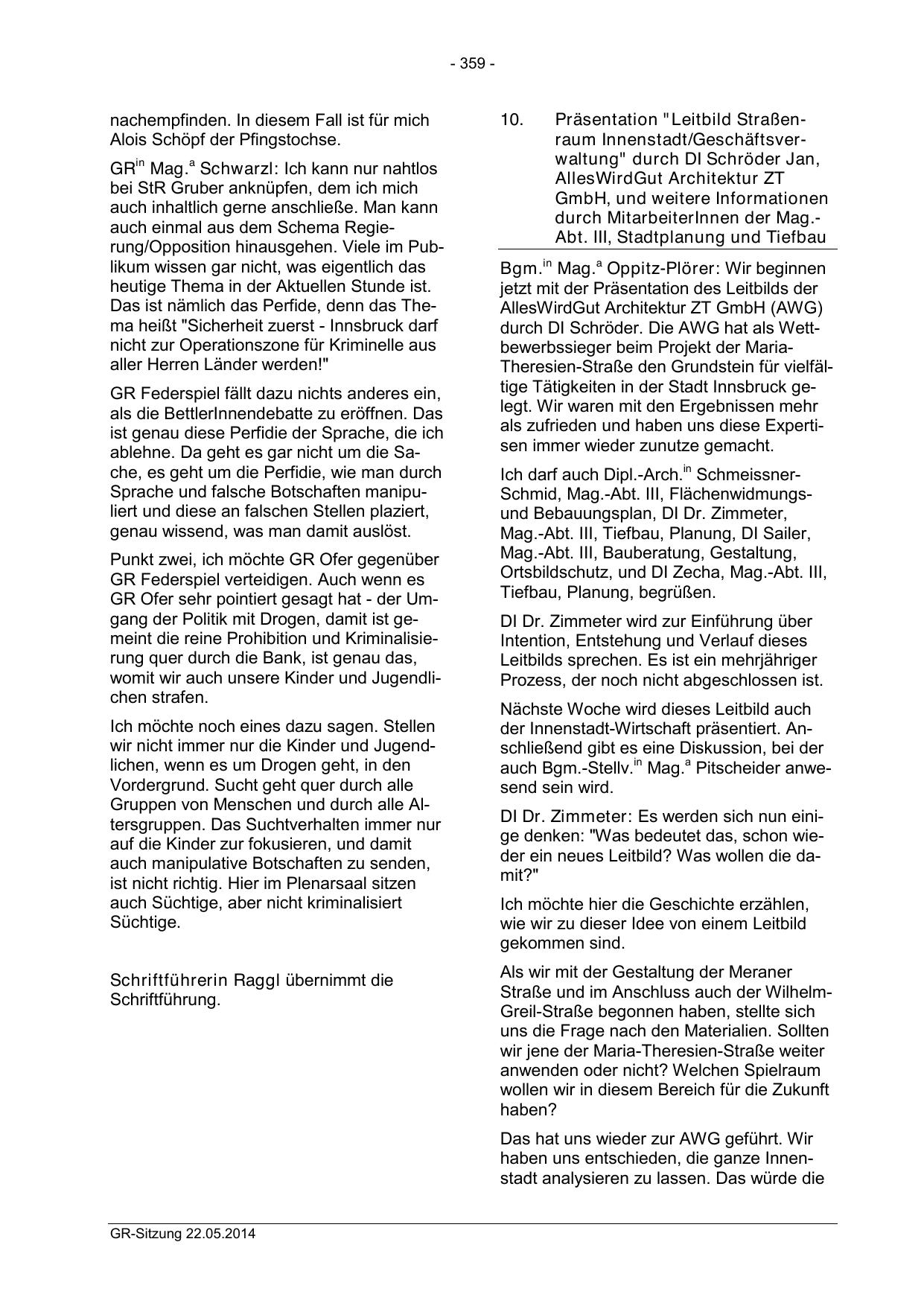 - 359 -

nachempfinden. In diesem Fall ist für mich Alois Schöpf der Pfingstochse.

GR$^{in}$ Mag.$^{a}$ Schwarzl: Ich kann nur nahtlos bei StR Gruber anknüpfen, dem ich mich auch inhaltlich gerne anschließe. Man kann auch einmal aus dem Schema Regierung/Opposition hinausgehen. Viele im Publikum wissen gar nicht, was eigentlich das heutige Thema in der Aktuellen Stunde ist. Das ist nämlich das Perfide, denn das Thema heißt "Sicherheit zuerst - Innsbruck darf nicht zur Operationszone für Kriminelle aus aller Herren Länder werden!"

GR Federspiel fällt dazu nichts anderes ein, als die BettlerInnendebatte zu eröffnen. Das ist genau diese Perfidie der Sprache, die ich ablehne. Da geht es gar nicht um die Sache, es geht um die Perfidie, wie man durch Sprache und falsche Botschaften manipuliert und diese an falschen Stellen plaziert, genau wissend, was man damit auslöst.

Punkt zwei, ich möchte GR Ofer gegenüber GR Federspiel verteidigen. Auch wenn es GR Ofer sehr pointiert gesagt hat - der Umgang der Politik mit Drogen, damit ist gemeint die reine Prohibition und Kriminalisierung quer durch die Bank, ist genau das, womit wir auch unsere Kinder und Jugendlichen strafen.

Ich möchte noch eines dazu sagen. Stellen wir nicht immer nur die Kinder und Jugendlichen, wenn es um Drogen geht, in den Vordergrund. Sucht geht quer durch alle Gruppen von Menschen und durch alle Altersgruppen. Das Suchtverhalten immer nur auf die Kinder zur fokusieren, und damit auch manipulative Botschaften zu senden, ist nicht richtig. Hier im Plenarsaal sitzen auch Süchtige, aber nicht kriminalisiert Süchtige.

Schriftführerin Raggl übernimmt die Schriftführung.

10. Präsentation "Leitbild Straßenraum Innenstadt/Geschäftsverwaltung" durch DI Schröder Jan, AllesWirdGut Architektur ZT GmbH, und weitere Informationen durch MitarbeiterInnen der Mag.-Abt. III, Stadtplanung und Tiefbau

Bgm.$^{in}$ Mag.$^{a}$ Oppitz-Plörer: Wir beginnen jetzt mit der Präsentation des Leitbilds der AllesWirdGut Architektur ZT GmbH (AWG) durch DI Schröder. Die AWG hat als Wettbewerbssieger beim Projekt der Maria-Theresien-Straße den Grundstein für vielfältige Tätigkeiten in der Stadt Innsbruck gelegt. Wir waren mit den Ergebnissen mehr als zufrieden und haben uns diese Expertisen immer wieder zunutze gemacht.

Ich darf auch Dipl.-Arch.$^{in}$ Schmeissner-Schmid, Mag.-Abt. III, Flächenwidmungs- und Bebauungsplan, DI Dr. Zimmeter, Mag.-Abt. III, Tiefbau, Planung, DI Sailer, Mag.-Abt. III, Bauberatung, Gestaltung, Ortsbildschutz, und DI Zecha, Mag.-Abt. III, Tiefbau, Planung, begrüßen.

DI Dr. Zimmeter wird zur Einführung über Intention, Entstehung und Verlauf dieses Leitbilds sprechen. Es ist ein mehrjähriger Prozess, der noch nicht abgeschlossen ist.

Nächste Woche wird dieses Leitbild auch der Innenstadt-Wirtschaft präsentiert. Anschließend gibt es eine Diskussion, bei der auch Bgm.-Stellv.$^{in}$ Mag.$^{a}$ Pitscheider anwesend sein wird.

DI Dr. Zimmeter: Es werden sich nun einige denken: "Was bedeutet das, schon wieder ein neues Leitbild? Was wollen die damit?"

Ich möchte hier die Geschichte erzählen, wie wir zu dieser Idee von einem Leitbild gekommen sind.

Als wir mit der Gestaltung der Meraner Straße und im Anschluss auch der Wilhelm-Greil-Straße begonnen haben, stellte sich uns die Frage nach den Materialien. Sollten wir jene der Maria-Theresien-Straße weiter anwenden oder nicht? Welchen Spielraum wollen wir in diesem Bereich für die Zukunft haben?

Das hat uns wieder zur AWG geführt. Wir haben uns entschieden, die ganze Innenstadt analysieren zu lassen. Das würde die

GR-Sitzung 22.05.2014